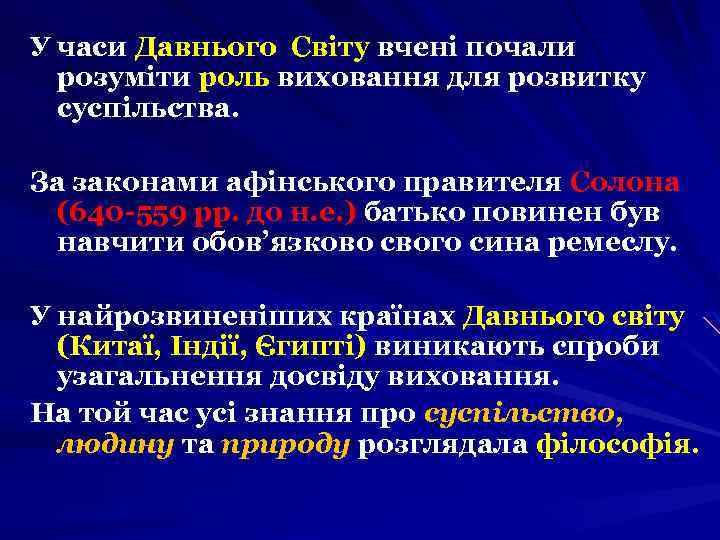 У часи Давнього Світу вчені почали розуміти роль виховання для розвитку суспільства.

За законами афінського правителя Солона (640-559 рр. до н.е.) батько повинен був навчити обов’язково свого сина ремеслу.

У найрозвиненіших країнах Давнього світу (Китаї, Індії, Єгипті) виникають спроби узагальнення досвіду виховання.
На той час усі знання про суспільство, людину та природу розглядала філософія.